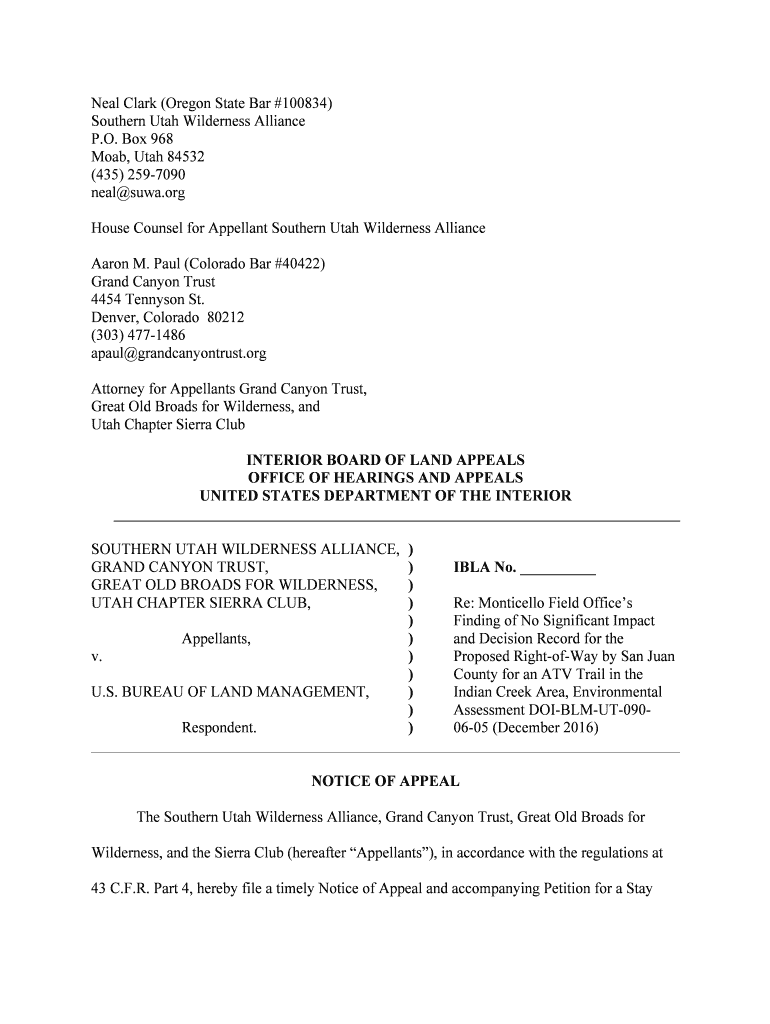 Neal Clark (Oregon State Bar #100834)
Southern Utah Wilderness Alliance
P.O. Box 968
Moab, Utah 84532
(435) 259-7090
neal@suwa.org

House Counsel for Appellant Southern Utah Wilderness Alliance

Aaron M. Paul (Colorado Bar #40422)
Grand Canyon Trust
4454 Tennyson St.
Denver, Colorado 80212
(303) 477-1486
apaul@grandcanyontrust.org

Attorney for Appellants Grand Canyon Trust, Great Old Broads for Wilderness, and Utah Chapter Sierra Club

INTERIOR BOARD OF LAND APPEALS
OFFICE OF HEARINGS AND APPEALS
UNITED STATES DEPARTMENT OF THE INTERIOR

SOUTHERN UTAH WILDERNESS ALLIANCE, )
GRAND CANYON TRUST, )
GREAT OLD BROADS FOR WILDERNESS, )
UTAH CHAPTER SIERRA CLUB, )
)
Appellants, )
v. )
)
U.S. BUREAU OF LAND MANAGEMENT, )
)
Respondent. )

IBLA No. __________

Re: Monticello Field Office's Finding of No Significant Impact and Decision Record for the Proposed Right-of-Way by San Juan County for an ATV Trail in the Indian Creek Area, Environmental Assessment DOI-BLM-UT-090-06-05 (December 2016)

NOTICE OF APPEAL

The Southern Utah Wilderness Alliance, Grand Canyon Trust, Great Old Broads for Wilderness, and the Sierra Club (hereafter "Appellants"), in accordance with the regulations at 43 C.F.R. Part 4, hereby file a timely Notice of Appeal and accompanying Petition for a Stay